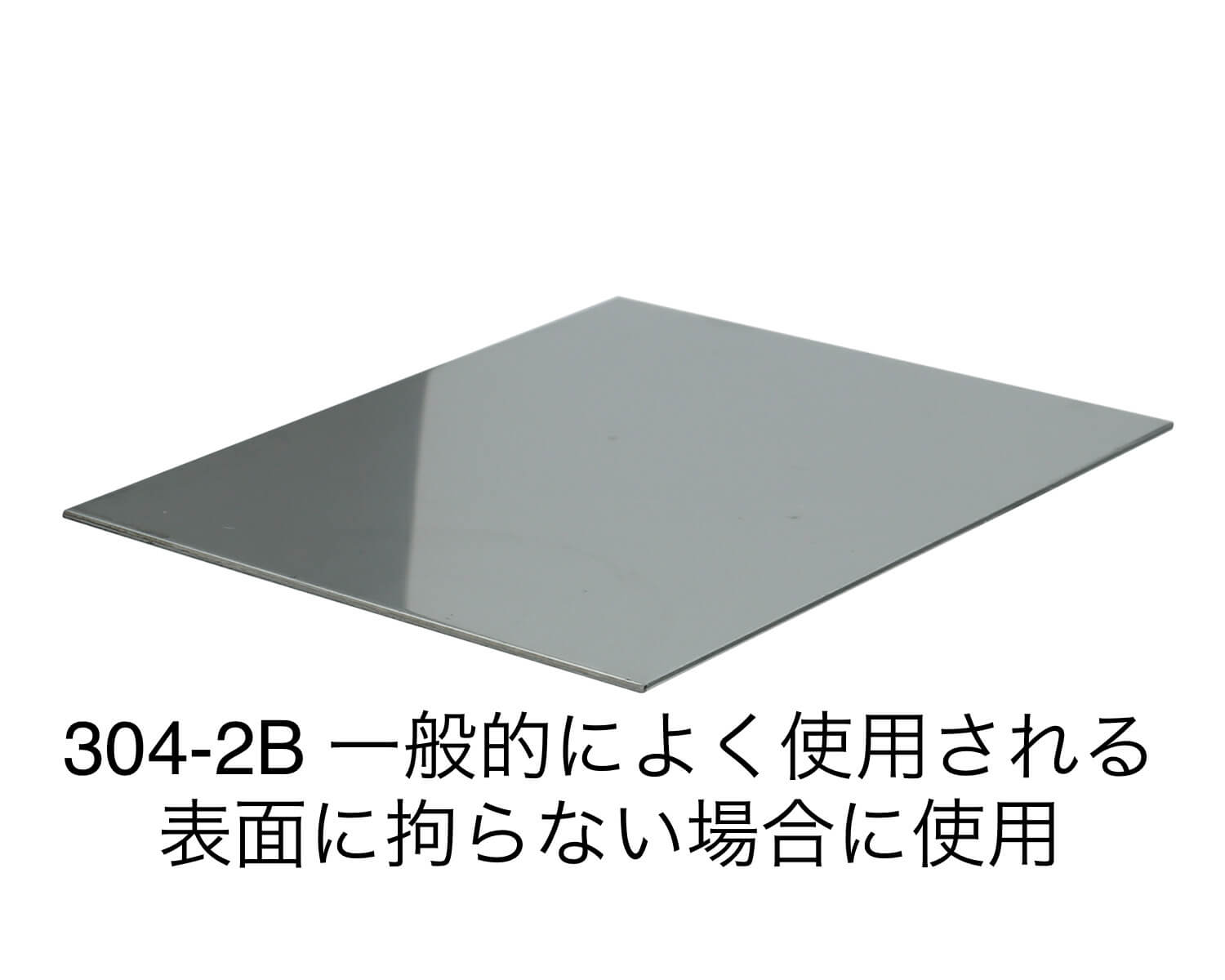 304-2B 一般的によく使用される
表面に拘らない場合に使用